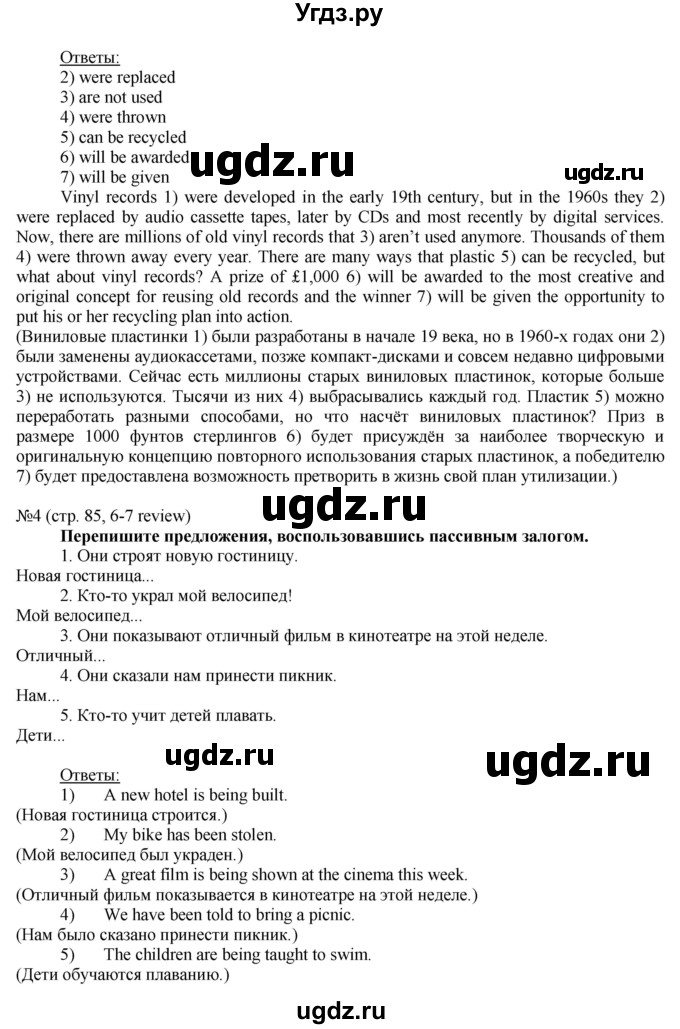 Угдз.ру

Ответы:
2) were replaced
3) are not used
4) were thrown
5) can be recycled
6) will be awarded
7) will be given

ugdz.ru

ugdz.ru

Vinyl records 1) were developed in the early 19th century, but in the 1960s they 2) were replaced by audio cassette tapes, later by CDs and most recently by digital services. Now, there are millions of old vinyl records that 3) aren't used anymore. Thousands of them 4) were thrown away every year. There are many ways that plastic 5) can be recycled, but what about vinyl records? A prize of £1,000 6) will be awarded to the most creative and original concept for reusing old records and the winner 7) will be given the opportunity to put his or her recycling plan into action.

(Виниловые пластинки 1) были разработаны в начале 19 века, но в 1960-х годах они 2) были заменены аудиокассетами, позже компакт-дисками и совсем недавно цифровыми устройствами. Сейчас есть миллионы старых виниловых пластинок, которые больше 3) не используются. Тысячи из них 4) выбрасывались каждый год. Пластик 5) можно переработать разными способами, но что насчёт виниловых пластинок? Приз в размере 1000 фунтов стерлингов 6) будет присуждён за наиболее творческую и оригинальную концепцию повторного использования старых пластинок, а победителю 7) будет предоставлена возможность претворить в жизнь свой план утилизации.)

ugdz.ru

№4 (стр. 85, 6-7 review)

Перепишите предложения, воспользовавшись пассивным залогом.

1. Они строят новую гостиницу.
Новая гостиница...
2. Кто-то украл мой велосипед!
Мой велосипед...
3. Они показывают отличный фильм в кинотеатре на этой неделе.
Отличный...
4. Они сказали нам принести пикник.
Нам...
5. Кто-то учит детей плавать.
Дети...

ugdz.ru

ugdz.ru

Ответы:
1) A new hotel is being built.
(Новая гостиница строится.)
2) My bike has been stolen.
(Мой велосипед был украден.)
3) A great film is being shown at the cinema this week.
(Отличный фильм показывается в кинотеатре на этой неделе.)
4) We have been told to bring a picnic.
(Нам было сказано принести пикник.)
5) The children are being taught to swim.
(Дети обучаются плаванию.)

ugdz.ru